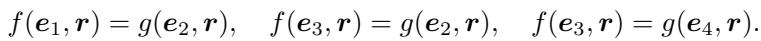 $f(\boldsymbol{e}_1, \boldsymbol{r}) = g(\boldsymbol{e}_2, \boldsymbol{r}), \quad f(\boldsymbol{e}_3, \boldsymbol{r}) = g(\boldsymbol{e}_2, \boldsymbol{r}), \quad f(\boldsymbol{e}_3, \boldsymbol{r}) = g(\boldsymbol{e}_4, \boldsymbol{r}).$